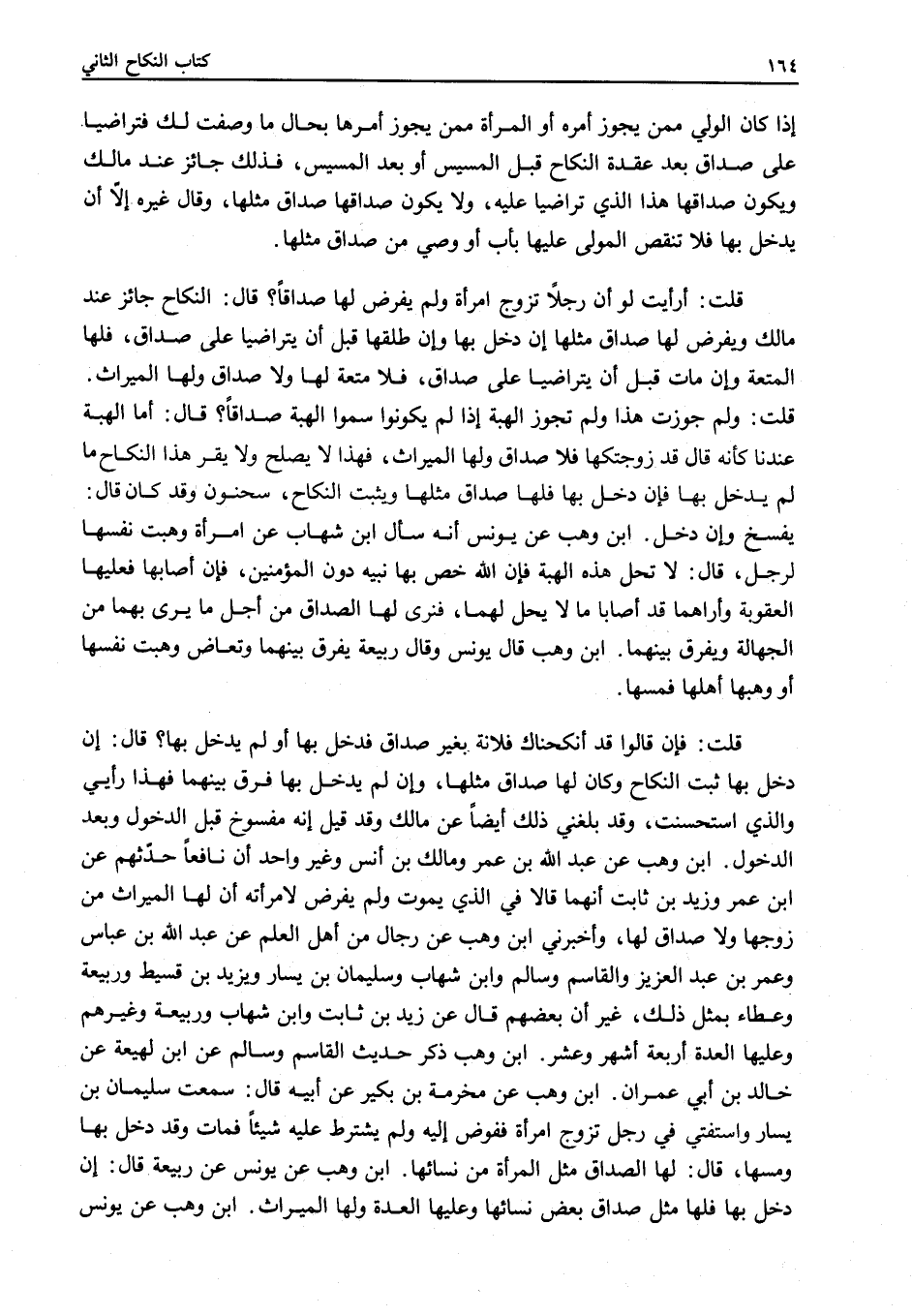 ١٦٤ كتاب النكاح الثاني

إذا كان الولي ممن يجوز أمره أو المرأة ممن يجوز أمرها بحال ما وصفت لك فتراضيا على صداق بعد عقدة النكاح قبل المسيس أو بعد المسيس، فذلك جائز عند مالك ويكون صداقها هذا الذي تراضيا عليه، ولا يكون صداقها صداق مثلها، وقال غيره إلّا أن يدخل بها فلا تنقص المولى عليها بأب أو وصي من صداق مثلها.

قلت: أرأيت لو أن رجلاً تزوج امرأة ولم يفرض لها صداقاً؟ قال: النكاح جائز عند مالك ويفرض لها صداق مثلها إن دخل بها وإن طلقها قبل أن يتراضيا على صداق، فلها المتعة وإن مات قبل أن يتراضيا على صداق، فلا متعة لها ولا صداق ولها الميراث.
قلت: ولم جوزت هذا ولم تجوز الهبة إذا لم يكونوا سموا الهبة صداقاً؟ قال: أما الهبة عندنا كأنه قال قد زوجتكها فلا صداق ولها الميراث، فهذا لا يصلح ولا يقر هذا النكاح ما لم يدخل بها فإن دخل بها فلها صداق مثلها ويثبت النكاح، سحنون وقد كان قال: يفسخ وإن دخل. ابن وهب عن يونس أنه سأل ابن شهاب عن امرأة وهبت نفسها لرجل، قال: لا تحل هذه الهبة فإن الله خص بها نبيه دون المؤمنين، فإن أصابها فعليها العقوبة وأراهما قد أصابا ما لا يحل لهما، فنرى لها الصداق من أجل ما يرى بهما من الجهالة ويفرق بينهما. ابن وهب قال يونس وقال ربيعة يفرق بينهما وتعاض وهبت نفسها أو وهبها أهلها فمسها.

قلت: فإن قالوا قد أنكحناك فلانة بغير صداق فدخل بها أو لم يدخل بها؟ قال: إن دخل بها ثبت النكاح وكان لها صداق مثلها، وإن لم يدخل بها فرق بينهما فهذا رأيي والذي استحسنت، وقد بلغني ذلك أيضاً عن مالك وقد قيل إنه مفسوخ قبل الدخول وبعد الدخول. ابن وهب عن عبد الله بن عمر ومالك بن أنس وغير واحد أن نافعاً حدّثهم عن ابن عمر وزيد بن ثابت أنهما قالا في الذي يموت ولم يفرض لامرأته أن لها الميراث من زوجها ولا صداق لها، وأخبرني ابن وهب عن رجال من أهل العلم عن عبد الله بن عباس وعمر بن عبد العزيز والقاسم وسالم وابن شهاب وسليمان بن يسار ويزيد بن قسيط وربيعة وعطاء بمثل ذلك، غير أن بعضهم قال عن زيد بن ثابت وابن شهاب وربيعة وغيرهم وعليها العدة أربعة أشهر وعشر. ابن وهب ذكر حديث القاسم وسالم عن ابن لهيعة عن خالد بن أبي عمران. ابن وهب عن مخرمة بن بكير عن أبيه قال: سمعت سليمان بن يسار واستفتي في رجل تزوج امرأة ففوض إليه ولم يشترط عليه شيئاً فمات وقد دخل بها ومسها، قال: لها الصداق مثل المرأة من نسائها. ابن وهب عن يونس عن ربيعة قال: إن دخل بها فلها مثل صداق بعض نسائها وعليها العدة ولها الميراث. ابن وهب عن يونس